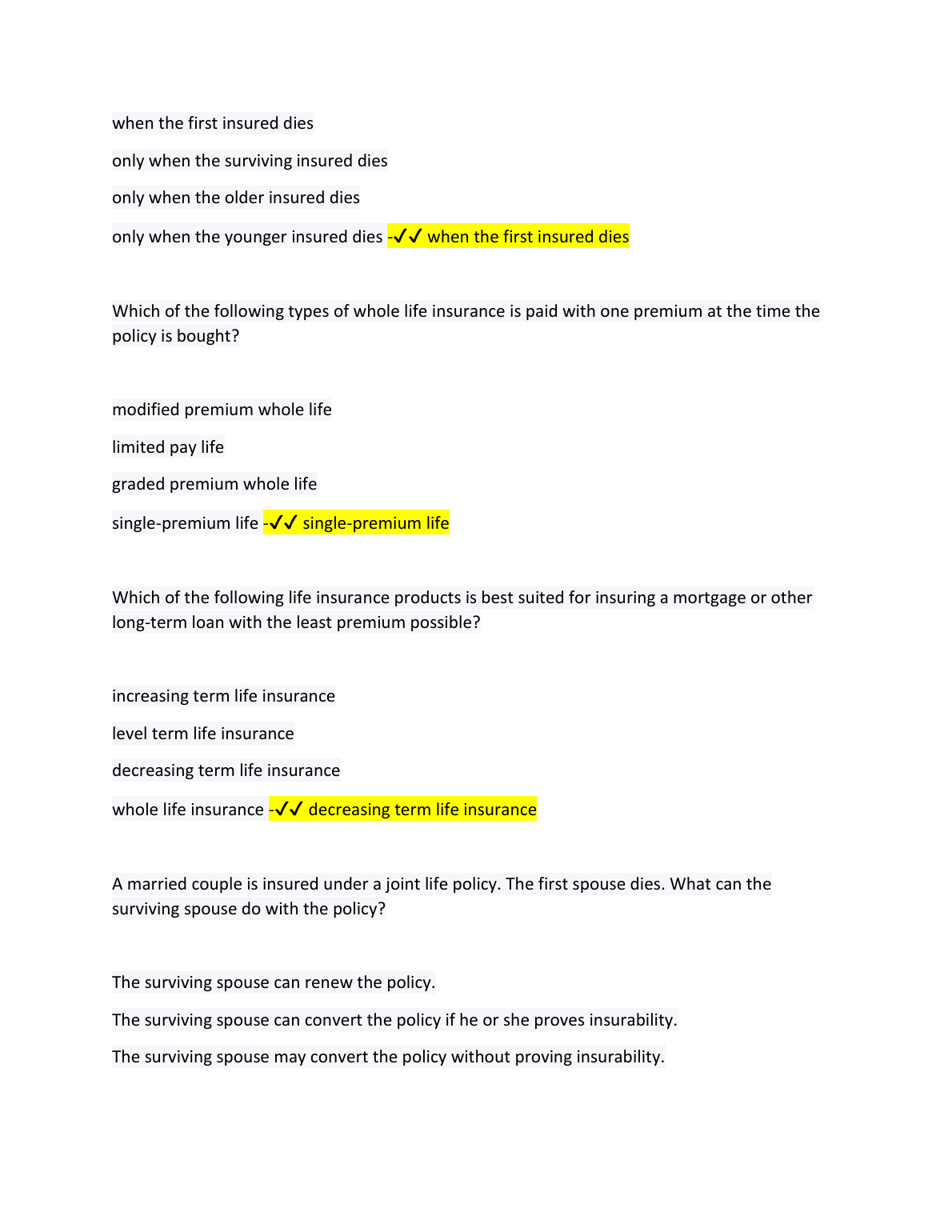 when the first insured dies

only when the surviving insured dies

only when the older insured dies

only when the younger insured dies -✓✓ when the first insured dies

Which of the following types of whole life insurance is paid with one premium at the time the policy is bought?

modified premium whole life

limited pay life

graded premium whole life

single-premium life -✓✓ single-premium life

Which of the following life insurance products is best suited for insuring a mortgage or other long-term loan with the least premium possible?

increasing term life insurance

level term life insurance

decreasing term life insurance

whole life insurance -✓✓ decreasing term life insurance

A married couple is insured under a joint life policy. The first spouse dies. What can the surviving spouse do with the policy?

The surviving spouse can renew the policy.

The surviving spouse can convert the policy if he or she proves insurability.

The surviving spouse may convert the policy without proving insurability.